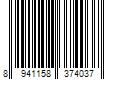 8 941158 374037